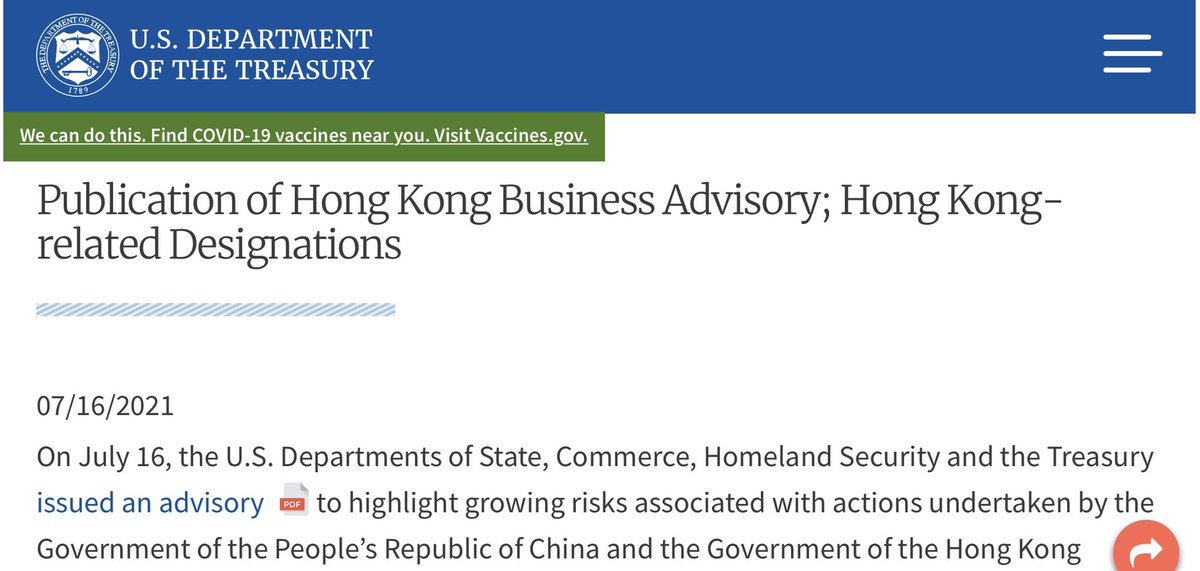 THE DEPARTMENT OF THE TREASURY 1789

U.S. DEPARTMENT OF THE TREASURY

We can do this. Find COVID-19 vaccines near you. Visit Vaccines.gov.

Publication of Hong Kong Business Advisory; Hong Kong-related Designations

07/16/2021

On July 16, the U.S. Departments of State, Commerce, Homeland Security and the Treasury issued an advisory PDF to highlight growing risks associated with actions undertaken by the Government of the People's Republic of China and the Government of the Hong Kong